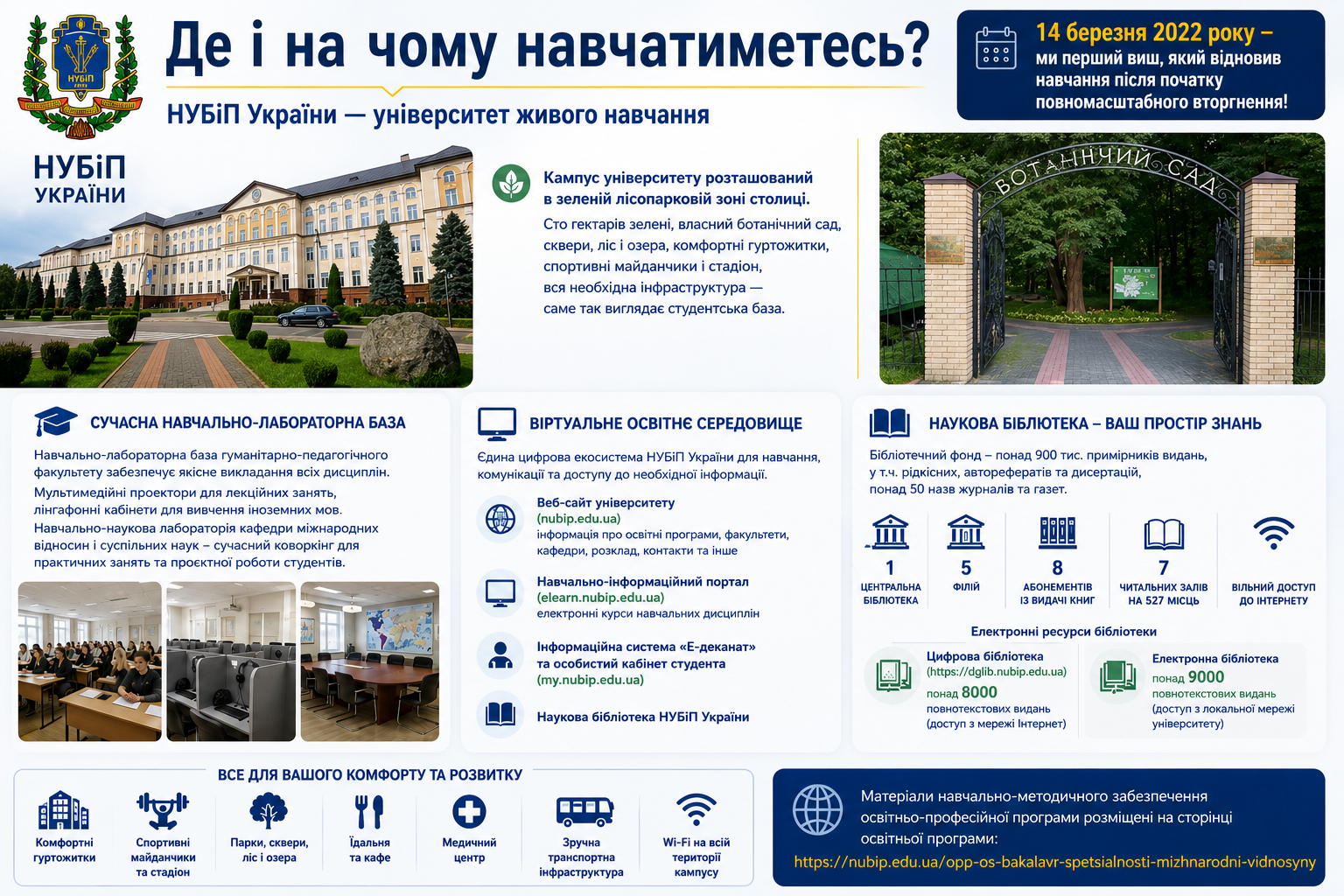 НУБіП 
НУБіП УКРАЇНИ

Де і на чому навчатиметесь?

НУБіП України — університет живого навчання

14 березня 2022 року – ми перший виш, який відновив навчання після початку повномасштабного вторгнення!

Кампус університету розташований в зеленій лісопарковій зоні столиці.

Сто гектарів зелені, власний ботанічний сад, сквери, ліс і озера, комфортні гуртожитки, спортивні майданчики і стадіон, вся необхідна інфраструктура — саме так виглядає студентська база.

БОТАНІЧНИЙ САД

СУЧАСНА НАВЧАЛЬНО-ЛАБОРАТОРНА БАЗА

Навчально-лабораторна база гуманітарно-педагогічного факультету забезпечує якісне викладання всіх дисциплін.

Мультимедійні проектори для лекційних занять, лінгафонні кабінети для вивчення іноземних мов.

Навчально-наукова лабораторія кафедри міжнародних відносин і суспільних наук – сучасний коворкінг для практичних занять та проєктної роботи студентів.

ВІРТУАЛЬНЕ ОСВІТНЄ СЕРЕДОВИЩЕ

Єдина цифрова екосистема НУБіП України для навчання, комунікації та доступу до необхідної інформації.

Веб-сайт університету (nubip.edu.ua) інформація про освітні програми, факультети, кафедри, розклад, контакти та інше

Навчально-інформаційний портал (elearn.nubip.edu.ua) електронні курси навчальних дисциплін

Інформаційна система «Е-деканат» та особистий кабінет студента (my.nubip.edu.ua)

Наукова бібліотека НУБіП України

НАУКОВА БІБЛІОТЕКА – ВАШ ПРОСТІР ЗНАНЬ

Бібліотечний фонд – понад 900 тис. примірників видань, у т.ч. рідкісних, авторефератів та дисертацій, понад 50 назв журналів та газет.

1 ЦЕНТРАЛЬНА БІБЛІОТЕКА
5 ФІЛІЙ
8 АБОНЕМЕНТІВ ІЗ ВИДАЧІ КНИГ
7 ЧИТАЛЬНИХ ЗАЛІВ НА 527 МІСЦЬ
ВІЛЬНИЙ ДОСТУП ДО ІНТЕРНЕТУ

Електронні ресурси бібліотеки

Цифрова бібліотека (https://dglib.nubip.edu.ua) понад 8000 повнотекстових видань (доступ з мережі Інтернет)

Електронна бібліотека понад 9000 повнотекстових видань (доступ з локальної мережі університету)

ВСЕ ДЛЯ ВАШОГО КОМФОРТУ ТА РОЗВИТКУ

Комфортні гуртожитки
Спортивні майданчики та стадіон
Парки, сквери, ліс і озера
Їдальня та кафе
Медичний центр
Зручна транспортна інфраструктура
Wi-Fi на всій території кампусу

Матеріали навчально-методичного забезпечення освітньо-професійної програми розміщені на сторінці освітньої програми:
https://nubip.edu.ua/opp-os-bakalavr-spetsialnosti-mizhnarodni-vidnosyny